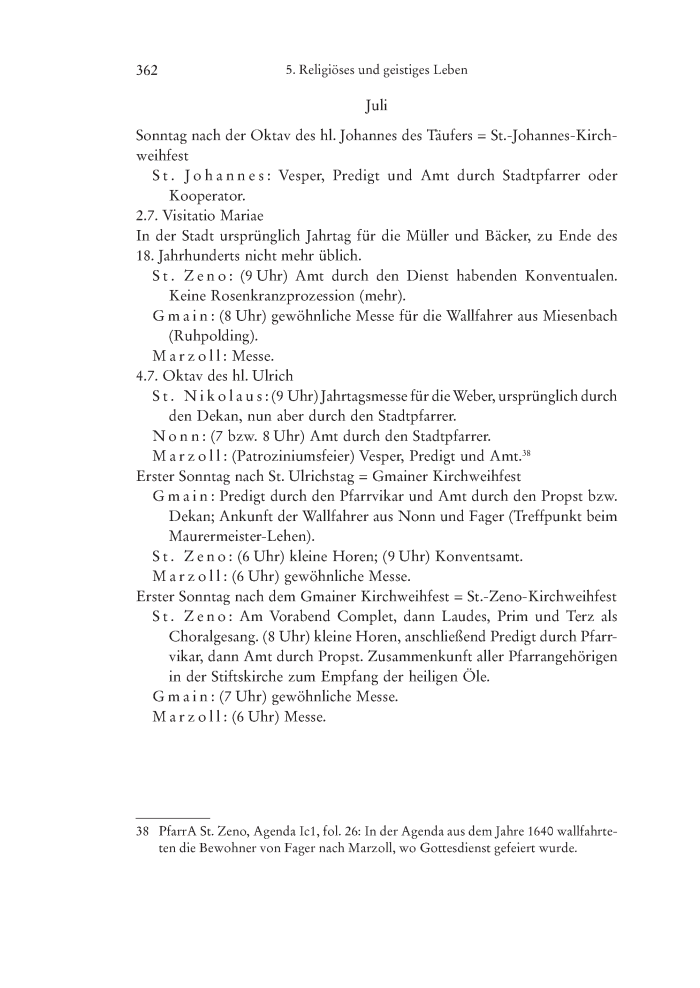 362 5. Religiöses und geistiges Leben

Juli

Sonntag nach der Oktav des hl. Johannes des Täufers = St.-Johannes-Kirchweihfest

St. Johannes: Vesper, Predigt und Amt durch Stadtpfarrer oder Kooperator.

2.7. Visitatio Mariae

In der Stadt ursprünglich Jahrtag für die Müller und Bäcker, zu Ende des 18. Jahrhunderts nicht mehr üblich.

St. Zeno: (9 Uhr) Amt durch den Dienst habenden Konventualen. Keine Rosenkranzprozession (mehr).

Gmain: (8 Uhr) gewöhnliche Messe für die Wallfahrer aus Miesenbach (Ruhpolding).

Marzoll: Messe.

4.7. Oktav des hl. Ulrich

St. Nikolaus: (9 Uhr) Jahrtagsmesse für die Weber, ursprünglich durch den Dekan, nun aber durch den Stadtpfarrer.

Nonn: (7 bzw. 8 Uhr) Amt durch den Stadtpfarrer.

Marzoll: (Patroziniumsfeier) Vesper, Predigt und Amt.$^{38}$

Erster Sonntag nach St. Ulrichstag = Gmainer Kirchweihfest

Gmain: Predigt durch den Pfarrvikar und Amt durch den Propst bzw. Dekan; Ankunft der Wallfahrer aus Nonn und Fager (Treffpunkt beim Maurermeister-Lehen).

St. Zeno: (6 Uhr) kleine Horen; (9 Uhr) Konventsamt.

Marzoll: (6 Uhr) gewöhnliche Messe.

Erster Sonntag nach dem Gmainer Kirchweihfest = St.-Zeno-Kirchweihfest

St. Zeno: Am Vorabend Complet, dann Laudes, Prim und Terz als Choralgesang. (8 Uhr) kleine Horen, anschließend Predigt durch Pfarrvikar, dann Amt durch Propst. Zusammenkunft aller Pfarrangehörigen in der Stiftskirche zum Empfang der heiligen Öle.

Gmain: (7 Uhr) gewöhnliche Messe.

Marzoll: (6 Uhr) Messe.

38 PfarrA St. Zeno, Agenda Ic1, fol. 26: In der Agenda aus dem Jahre 1640 wallfahrteten die Bewohner von Fager nach Marzoll, wo Gottesdienst gefeiert wurde.